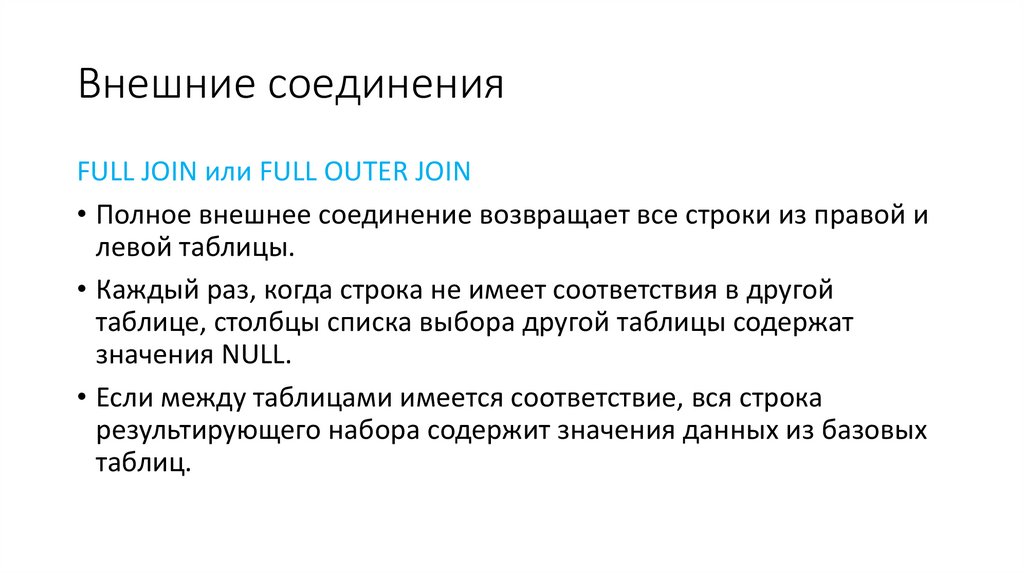 Внешние соединения

FULL JOIN или FULL OUTER JOIN

• Полное внешнее соединение возвращает все строки из правой и левой таблицы.

• Каждый раз, когда строка не имеет соответствия в другой таблице, столбцы списка выбора другой таблицы содержат значения NULL.

• Если между таблицами имеется соответствие, вся строка результирующего набора содержит значения данных из базовых таблиц.